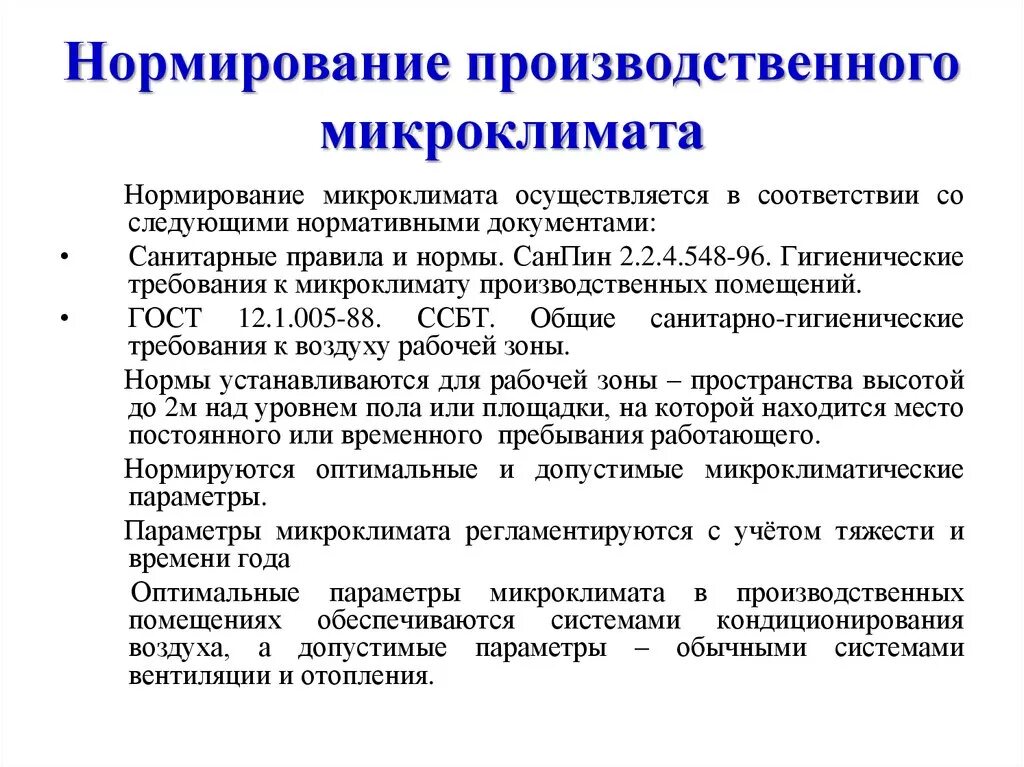 Нормирование производственного микроклимата

Нормирование микроклимата осуществляется в соответствии со следующими нормативными документами:

• Санитарные правила и нормы. СанПин 2.2.4.548-96. Гигиенические требования к микроклимату производственных помещений.

• ГОСТ 12.1.005-88. ССБТ. Общие санитарно-гигиенические требования к воздуху рабочей зоны.

Нормы устанавливаются для рабочей зоны – пространства высотой до 2м над уровнем пола или площадки, на которой находится место постоянного или временного пребывания работающего.

Нормируются оптимальные и допустимые микроклиматические параметры.

Параметры микроклимата регламентируются с учётом тяжести и времени года

Оптимальные параметры микроклимата в производственных помещениях обеспечиваются системами кондиционирования воздуха, а допустимые параметры – обычными системами вентиляции и отопления.